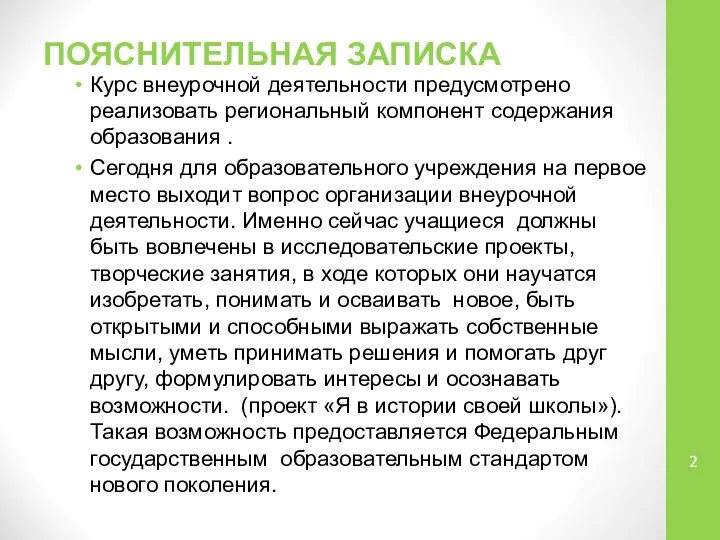 ПОЯСНИТЕЛЬНАЯ ЗАПИСКА

• Курс внеурочной деятельности предусмотрено реализовать региональный компонент содержания образования .

• Сегодня для образовательного учреждения на первое место выходит вопрос организации внеурочной деятельности. Именно сейчас учащиеся должны быть вовлечены в исследовательские проекты, творческие занятия, в ходе которых они научатся изобретать, понимать и осваивать новое, быть открытыми и способными выражать собственные мысли, уметь принимать решения и помогать друг другу, формулировать интересы и осознавать возможности. (проект «Я в истории своей школы»). Такая возможность предоставляется Федеральным государственным образовательным стандартом нового поколения.

2